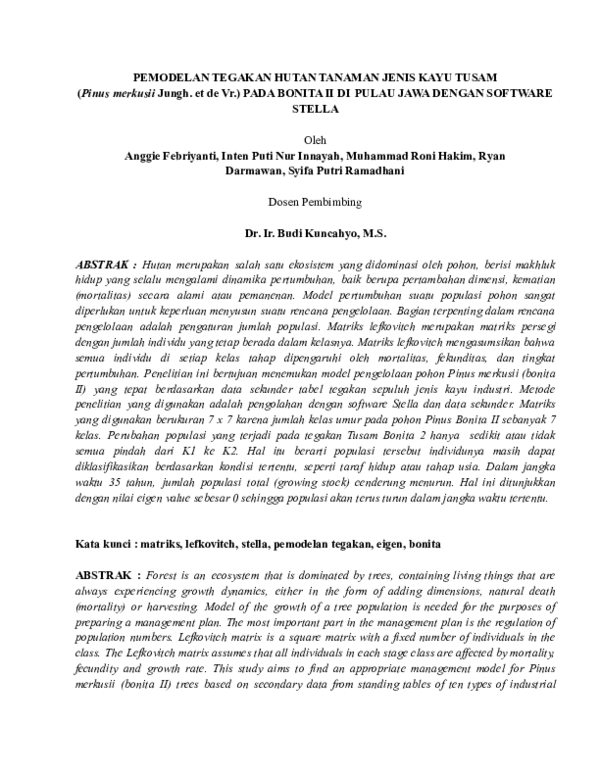 PEMODELAN TEGAKAN HUTAN TANAMAN JENIS KAYU TUSAM (Pinus merkusii Jungh. et de Vr.) PADA BONITA II DI PULAU JAWA DENGAN SOFTWARE STELLA

Oleh

Anggie Febriyanti, Inten Puti Nur Innayah, Muhammad Roni Hakim, Ryan Darmawan, Syifa Putri Ramadhani

Dosen Pembimbing

Dr. Ir. Budi Kuncahyo, M.S.

ABSTRAK : Hutan merupakan salah satu ekosistem yang didominasi oleh pohon, berisi makhluk hidup yang selalu mengalami dinamika pertumbuhan, baik berupa pertambahan dimensi, kematian (mortalitas) secara alami atau pemanenan. Model pertumbuhan suatu populasi pohon sangat diperlukan untuk keperluan menyusun suatu rencana pengelolaan. Bagian terpenting dalam rencana pengelolaan adalah pengaturan jumlah populasi. Matriks lefkovitch merupakan matriks persegi dengan jumlah individu yang tetap berada dalam kelasnya. Matriks lefkovitch mengasumsikan bahwa semua individu di setiap kelas tahap dipengaruhi oleh mortalitas, fekunditas, dan tingkat pertumbuhan. Penelitian ini bertujuan menemukan model pengelolaan pohon Pinus merkusii (bonita II) yang tepat berdasarkan data sekunder tabel tegakan sepuluh jenis kayu industri. Metode penelitian yang digunakan adalah pengolahan dengan software Stella dan data sekunder. Matriks yang digunakan berukuran 7 x 7 karena jumlah kelas umur pada pohon Pinus Bonita II sebanyak 7 kelas. Perubahan populasi yang terjadi pada tegakan Tusam Bonita 2 hanya sedikit atau tidak semua pindah dari K1 ke K2. Hal itu berarti populasi tersebut individunya masih dapat diklasifikasikan berdasarkan kondisi tertentu, seperti taraf hidup atau tahap usia. Dalam jangka waktu 35 tahun, jumlah populasi total (growing stock) cenderung menurun. Hal ini ditunjukkan dengan nilai eigen value sebesar 0 sehingga populasi akan terus turun dalam jangka waktu tertentu.

Kata kunci : matriks, lefkovitch, stella, pemodelan tegakan, eigen, bonita

ABSTRAK : Forest is an ecosystem that is dominated by trees, containing living things that are always experiencing growth dynamics, either in the form of adding dimensions, natural death (mortality) or harvesting. Model of the growth of a tree population is needed for the purposes of preparing a management plan. The most important part in the management plan is the regulation of population numbers. Lefkovitch matrix is a square matrix with a fixed number of individuals in the class. The Lefkovitch matrix assumes that all individuals in each stage class are affected by mortality, fecundity and growth rate. This study aims to find an appropriate management model for Pinus merkusii (bonita II) trees based on secondary data from standing tables of ten types of industrial